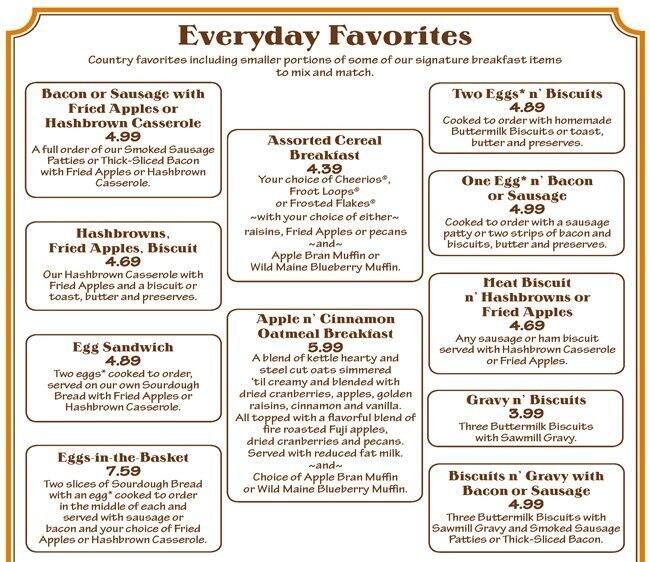 Everyday Favorites

Country favorites including smaller portions of some of our signature breakfast items to mix and match.

Bacon or Sausage with Fried Apples or Hashbrown Casserole
4.99
A full order of our Smoked Sausage Patties or Thick-Sliced Bacon with Fried Apples or Hashbrown Casserole.

Hashbrowns, Fried Apples, Biscuit
4.69
Our Hashbrown Casserole with Fried Apples and a biscuit or toast, butter and preserves.

Egg Sandwich
4.89
Two eggs* cooked to order, served on our own Sourdough Bread with Fried Apples or Hashbrown Casserole.

Eggs-in-the-Basket
7.59
Two slices of Sourdough Bread with an egg* cooked to order in the middle of each and served with sausage or bacon and your choice of Fried Apples or Hashbrown Casserole.

Assorted Cereal Breakfast
4.39
Your choice of Cheerios®, Froot Loops® or Frosted Flakes®
~with your choice of either~
raisins, Fried Apples or pecans
~and~
Apple Bran Muffin or Wild Maine Blueberry Muffin.

Apple n' Cinnamon Oatmeal Breakfast
5.99
A blend of kettle hearty and steel cut oats simmered 'til creamy and blended with dried cranberries, apples, golden raisins, cinnamon and vanilla. All topped with a flavorful blend of fire roasted Fuji apples, dried cranberries and pecans. Served with reduced fat milk.
~and~
Choice of Apple Bran Muffin or Wild Maine Blueberry Muffin.

Two Eggs* n' Biscuits
4.89
Cooked to order with homemade Buttermilk Biscuits or toast, butter and preserves.

One Egg* n' Bacon or Sausage
4.99
Cooked to order with a sausage patty or two strips of bacon and biscuits, butter and preserves.

Meat Biscuit n' Hashbrowns or Fried Apples
4.69
Any sausage or ham biscuit served with Hashbrown Casserole or Fried Apples.

Gravy n' Biscuits
3.99
Three Buttermilk Biscuits with Sawmill Gravy.

Biscuits n' Gravy with Bacon or Sausage
4.99
Three Buttermilk Biscuits with Sawmill Gravy and Smoked Sausage Patties or Thick-Sliced Bacon.